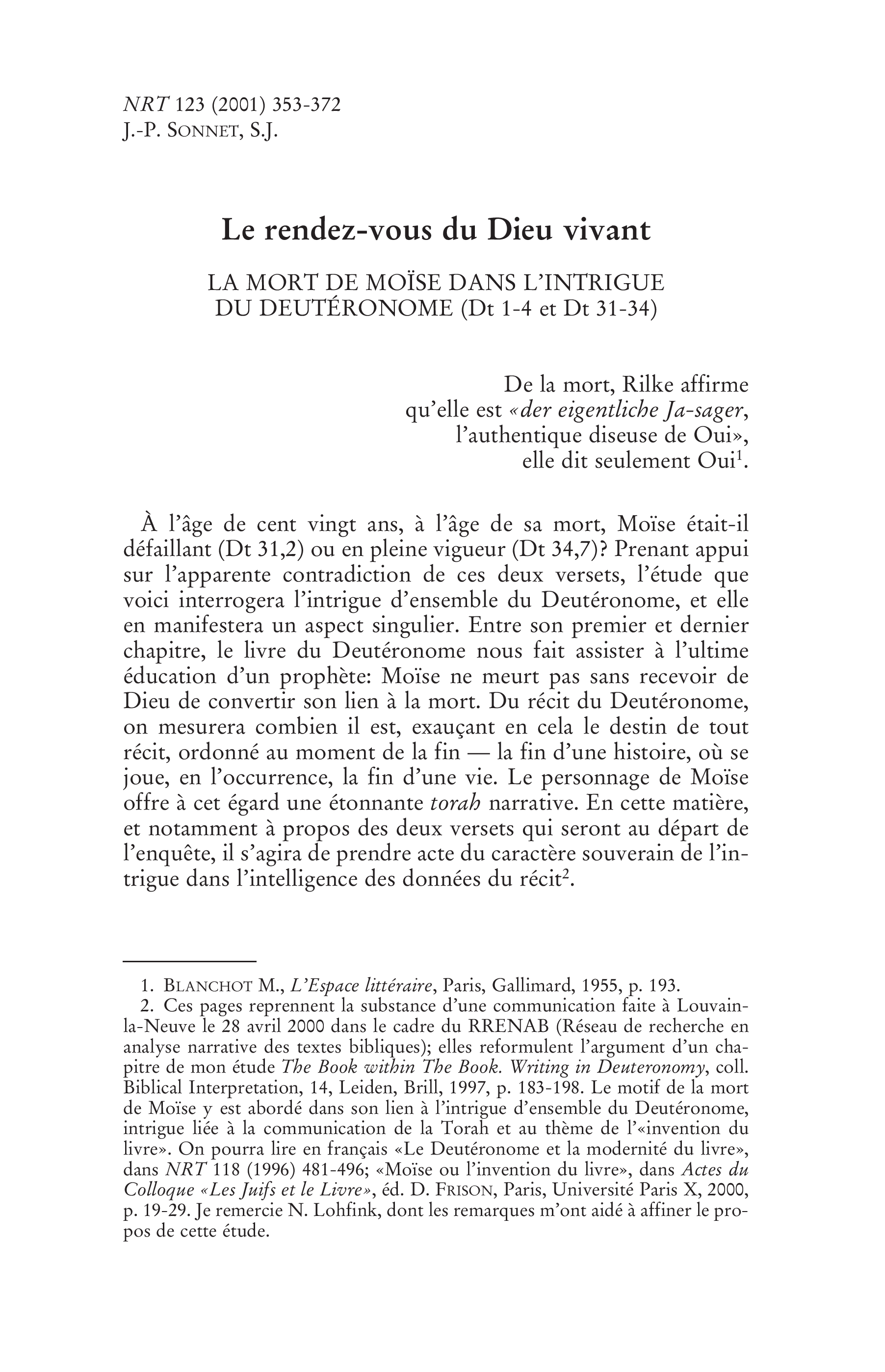 NRT 123 (2001) 353-372
J.-P. SONNET, S.J.

Le rendez-vous du Dieu vivant

LA MORT DE MOÏSE DANS L'INTRIGUE
DU DEUTÉRONOME (Dt 1-4 et Dt 31-34)

De la mort, Rilke affirme
qu'elle est «der eigentliche Ja-sager,
l'authentique diseuse de Oui»,
elle dit seulement Oui$^{1}$.

À l'âge de cent vingt ans, à l'âge de sa mort, Moïse était-il défaillant (Dt 31,2) ou en pleine vigueur (Dt 34,7)? Prenant appui sur l'apparente contradiction de ces deux versets, l'étude que voici interrogera l'intrigue d'ensemble du Deutéronome, et elle en manifestera un aspect singulier. Entre son premier et dernier chapitre, le livre du Deutéronome nous fait assister à l'ultime éducation d'un prophète: Moïse ne meurt pas sans recevoir de Dieu de convertir son lien à la mort. Du récit du Deutéronome, on mesurera combien il est, exauçant en cela le destin de tout récit, ordonné au moment de la fin — la fin d'une histoire, où se joue, en l'occurrence, la fin d'une vie. Le personnage de Moïse offre à cet égard une étonnante torah narrative. En cette matière, et notamment à propos des deux versets qui seront au départ de l'enquête, il s'agira de prendre acte du caractère souverain de l'intrigue dans l'intelligence des données du récit$^{2}$.

1. BLANCHOT M., L'Espace littéraire, Paris, Gallimard, 1955, p. 193.
2. Ces pages reprennent la substance d'une communication faite à Louvain-la-Neuve le 28 avril 2000 dans le cadre du RRENAB (Réseau de recherche en analyse narrative des textes bibliques); elles reformulent l'argument d'un chapitre de mon étude The Book within The Book. Writing in Deuteronomy, coll. Biblical Interpretation, 14, Leiden, Brill, 1997, p. 183-198. Le motif de la mort de Moïse y est abordé dans son lien à l'intrigue d'ensemble du Deutéronome, intrigue liée à la communication de la Torah et au thème de l'«invention du livre». On pourra lire en français «Le Deutéronome et la modernité du livre», dans NRT 118 (1996) 481-496; «Moïse ou l'invention du livre», dans Actes du Colloque «Les Juifs et le Livre», éd. D. FRISON, Paris, Université Paris X, 2000, p. 19-29. Je remercie N. Lohfink, dont les remarques m'ont aidé à affiner le propos de cette étude.